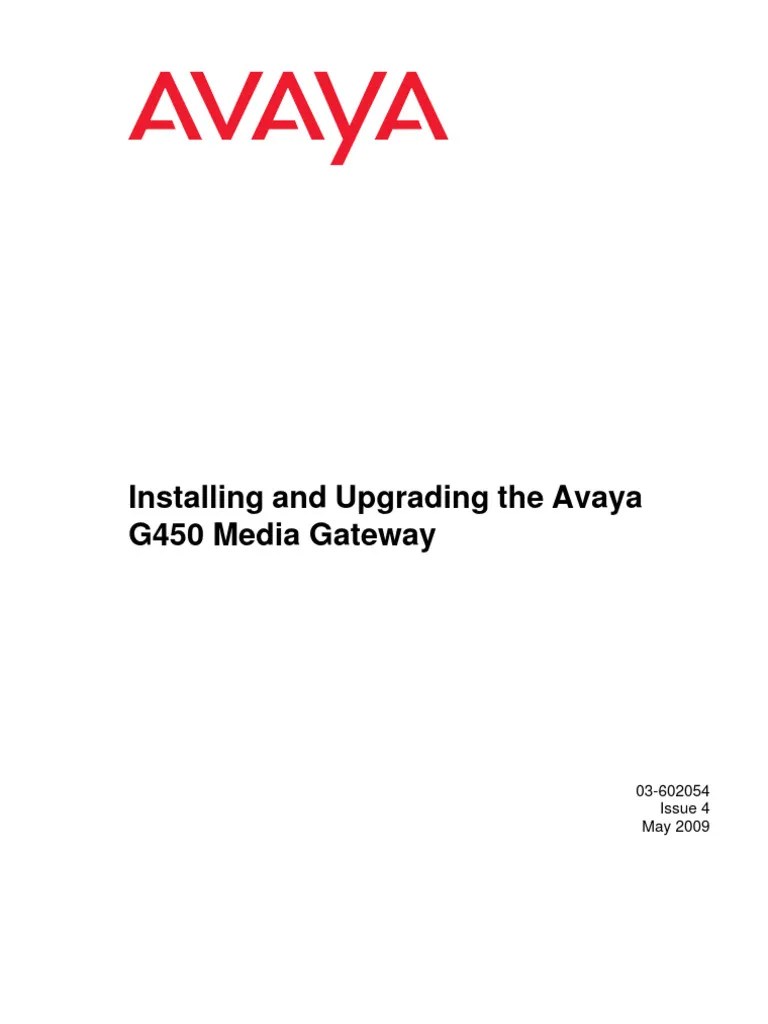 AVAYA

Installing and Upgrading the Avaya G450 Media Gateway

03-602054
Issue 4
May 2009